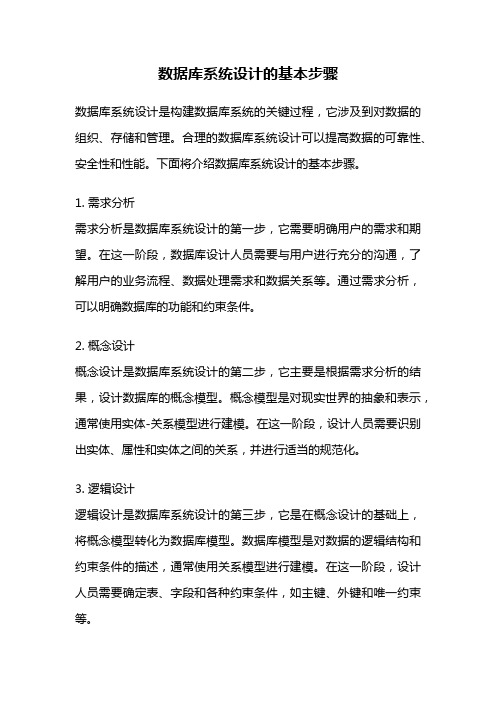 数据库系统设计的基本步骤

数据库系统设计是构建数据库系统的关键过程，它涉及到对数据的组织、存储和管理。合理的数据库系统设计可以提高数据的可靠性、安全性和性能。下面将介绍数据库系统设计的基本步骤。

1. 需求分析
需求分析是数据库系统设计的第一步，它需要明确用户的需求和期望。在这一阶段，数据库设计人员需要与用户进行充分的沟通，了解用户的业务流程、数据处理需求和数据关系等。通过需求分析，可以明确数据库的功能和约束条件。

2. 概念设计
概念设计是数据库系统设计的第二步，它主要是根据需求分析的结果，设计数据库的概念模型。概念模型是对现实世界的抽象和表示，通常使用实体-关系模型进行建模。在这一阶段，设计人员需要识别出实体、属性和实体之间的关系，并进行适当的规范化。

3. 逻辑设计
逻辑设计是数据库系统设计的第三步，它是在概念设计的基础上，将概念模型转化为数据库模型。数据库模型是对数据的逻辑结构和约束条件的描述，通常使用关系模型进行建模。在这一阶段，设计人员需要确定表、字段和各种约束条件，如主键、外键和唯一约束等。